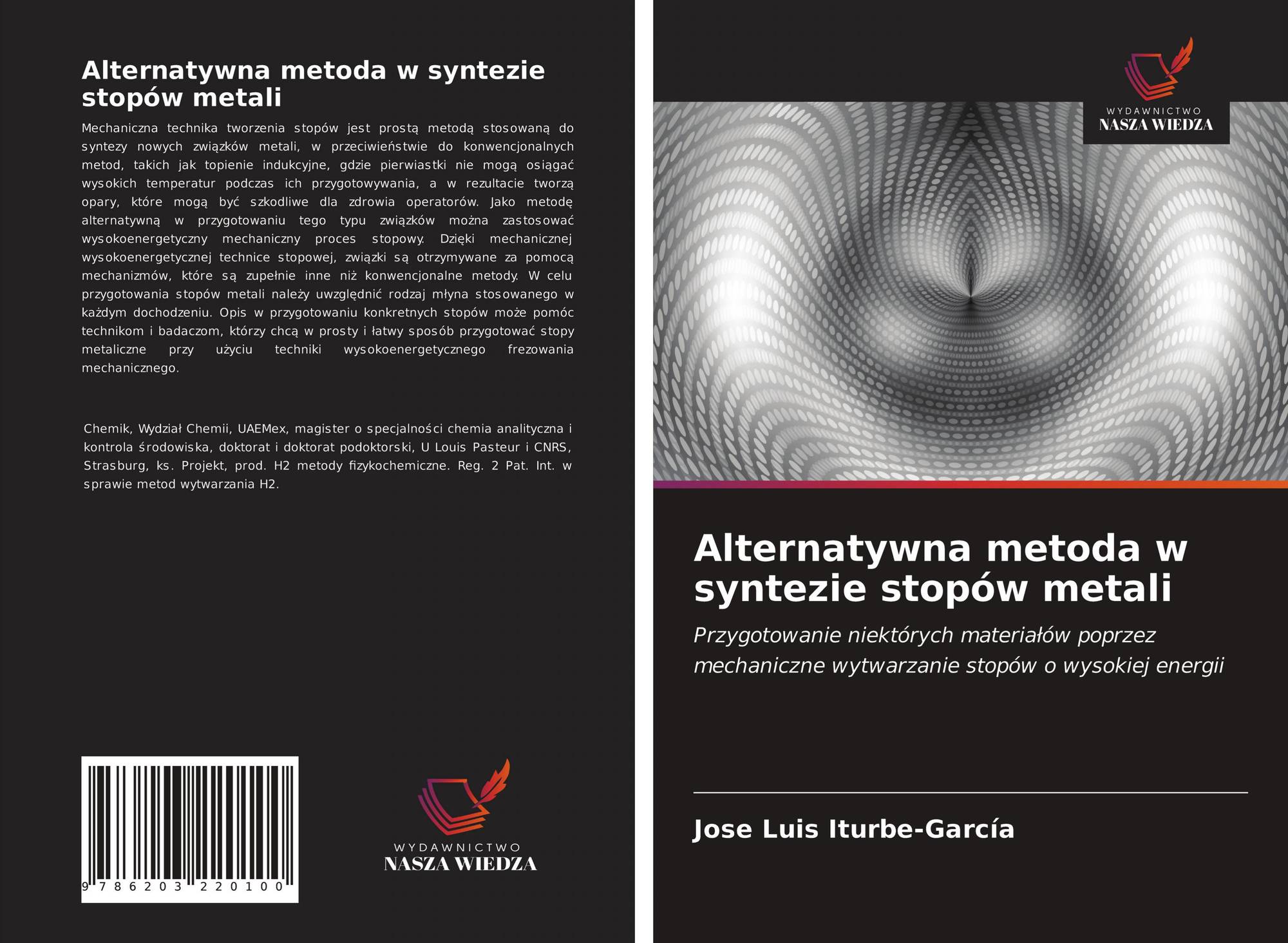 Alternatywna metoda w syntezie stopów metali

Mechaniczna technika tworzenia stopów jest prostą metodą stosowaną do syntezy nowych związków metali, w przeciwieństwie do konwencjonalnych metod, takich jak topienie indukcyjne, gdzie pierwiastki nie mogą osiągać wysokich temperatur podczas ich przygotowywania, a w rezultacie tworzą opary, które mogą być szkodliwe dla zdrowia operatorów. Jako metodę alternatywną w przygotowaniu tego typu związków można zastosować wysokoenergetyczny mechaniczny proces stopowy. Dzięki mechanicznej wysokoenergetycznej technice stopowej, związki są otrzymywane za pomocą mechanizmów, które są zupełnie inne niż konwencjonalne metody. W celu przygotowania stopów metali należy uwzględnić rodzaj młyna stosowanego w każdym dochodzeniu. Opis w przygotowaniu konkretnych stopów może pomóc technikom i badaczom, którzy chcą w prosty i łatwy sposób przygotować stopy metaliczne przy użyciu techniki wysokoenergetycznego frezowania mechanicznego.

Chemik, Wydział Chemii, UAEMex, magister o specjalności chemia analityczna i kontrola środowiska, doktorat i doktorat podoktorski, U Louis Pasteur i CNRS, Strasburg, ks. Projekt, prod. H2 metody fizykochemiczne. Reg. 2 Pat. Int. w sprawie metod wytwarzania H2.

9 786203 220100

WYDAWNICTWO
NASZA WIEDZA

WYDAWNICTWO
NASZA WIEDZA

Alternatywna metoda w syntezie stopów metali

Przygotowanie niektórych materiałów poprzez mechaniczne wytwarzanie stopów o wysokiej energii

Jose Luis Iturbe-García